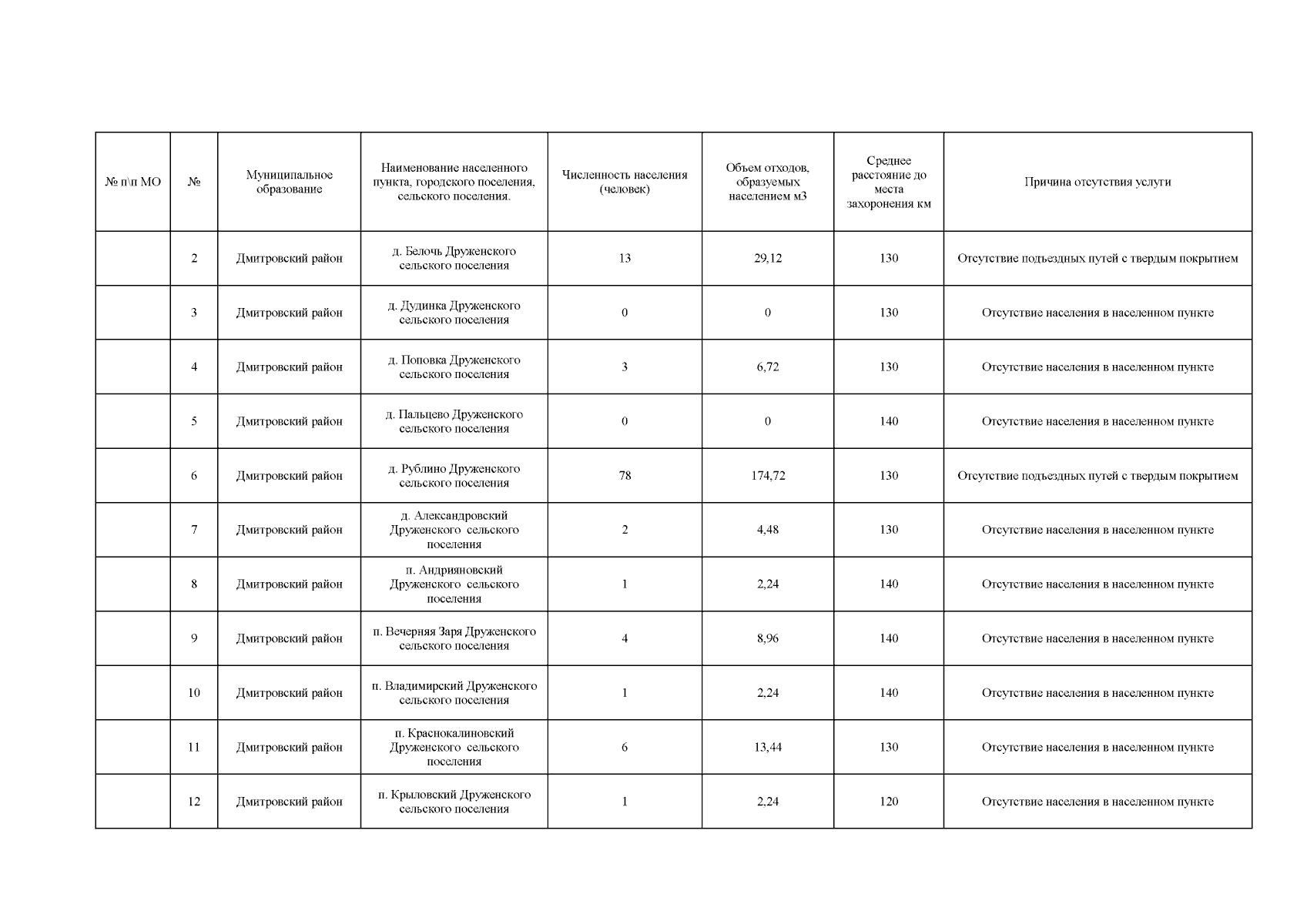 | № п\п МО | № | Муниципальное образование | Наименование населенного пункта, городского поселения, сельского поселения. | Численность населения (человек) | Объем отходов, образуемых населением м3 | Среднее расстояние до места захоронения км | Причина отсутствия услуги |
|---|---|---|---|---|---|---|---|
| | 2 | Дмитровский район | д. Белочь Друженского сельского поселения | 13 | 29,12 | 130 | Отсутствие подъездных путей с твердым покрытием |
| | 3 | Дмитровский район | д. Дудинка Друженского сельского поселения | 0 | 0 | 130 | Отсутствие населения в населенном пункте |
| | 4 | Дмитровский район | д. Поповка Друженского сельского поселения | 3 | 6,72 | 130 | Отсутствие населения в населенном пункте |
| | 5 | Дмитровский район | д. Пальцево Друженского сельского поселения | 0 | 0 | 140 | Отсутствие населения в населенном пункте |
| | 6 | Дмитровский район | д. Рублино Друженского сельского поселения | 78 | 174,72 | 130 | Отсутствие подъездных путей с твердым покрытием |
| | 7 | Дмитровский район | д. Александровский Друженского сельского поселения | 2 | 4,48 | 130 | Отсутствие населения в населенном пункте |
| | 8 | Дмитровский район | п. Андрияновский Друженского сельского поселения | 1 | 2,24 | 140 | Отсутствие населения в населенном пункте |
| | 9 | Дмитровский район | п. Вечерняя Заря Друженского сельского поселения | 4 | 8,96 | 140 | Отсутствие населения в населенном пункте |
| | 10 | Дмитровский район | п. Владимирский Друженского сельского поселения | 1 | 2,24 | 140 | Отсутствие населения в населенном пункте |
| | 11 | Дмитровский район | п. Краснокалиновский Друженского сельского поселения | 6 | 13,44 | 130 | Отсутствие населения в населенном пункте |
| | 12 | Дмитровский район | п. Крыловский Друженского сельского поселения | 1 | 2,24 | 120 | Отсутствие населения в населенном пункте |